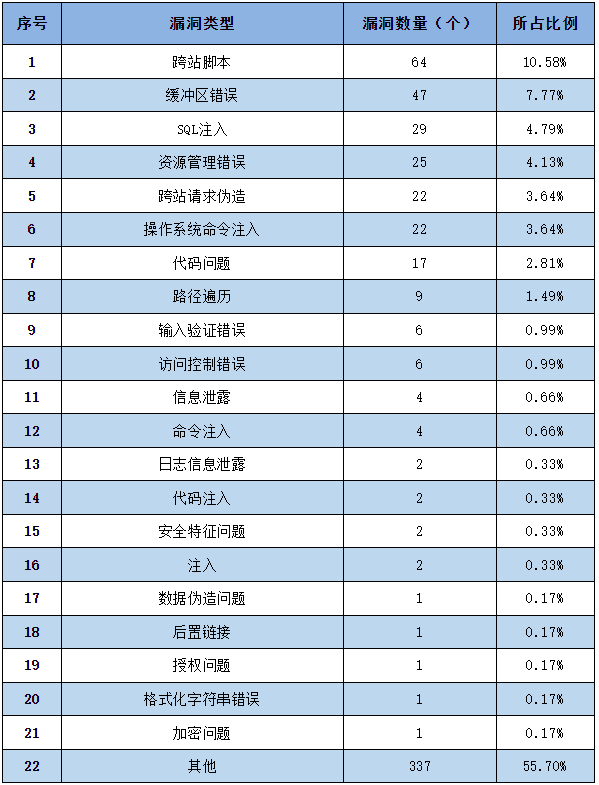 | 序号 | 漏洞类型 | 漏洞数量（个） | 所占比例 |
|---|---|---|---|
| 1 | 跨站脚本 | 64 | 10.58% |
| 2 | 缓冲区错误 | 47 | 7.77% |
| 3 | SQL注入 | 29 | 4.79% |
| 4 | 资源管理错误 | 25 | 4.13% |
| 5 | 跨站请求伪造 | 22 | 3.64% |
| 6 | 操作系统命令注入 | 22 | 3.64% |
| 7 | 代码问题 | 17 | 2.81% |
| 8 | 路径遍历 | 9 | 1.49% |
| 9 | 输入验证错误 | 6 | 0.99% |
| 10 | 访问控制错误 | 6 | 0.99% |
| 11 | 信息泄露 | 4 | 0.66% |
| 12 | 命令注入 | 4 | 0.66% |
| 13 | 日志信息泄露 | 2 | 0.33% |
| 14 | 代码注入 | 2 | 0.33% |
| 15 | 安全特征问题 | 2 | 0.33% |
| 16 | 注入 | 2 | 0.33% |
| 17 | 数据伪造问题 | 1 | 0.17% |
| 18 | 后置链接 | 1 | 0.17% |
| 19 | 授权问题 | 1 | 0.17% |
| 20 | 格式化字符串错误 | 1 | 0.17% |
| 21 | 加密问题 | 1 | 0.17% |
| 22 | 其他 | 337 | 55.70% |